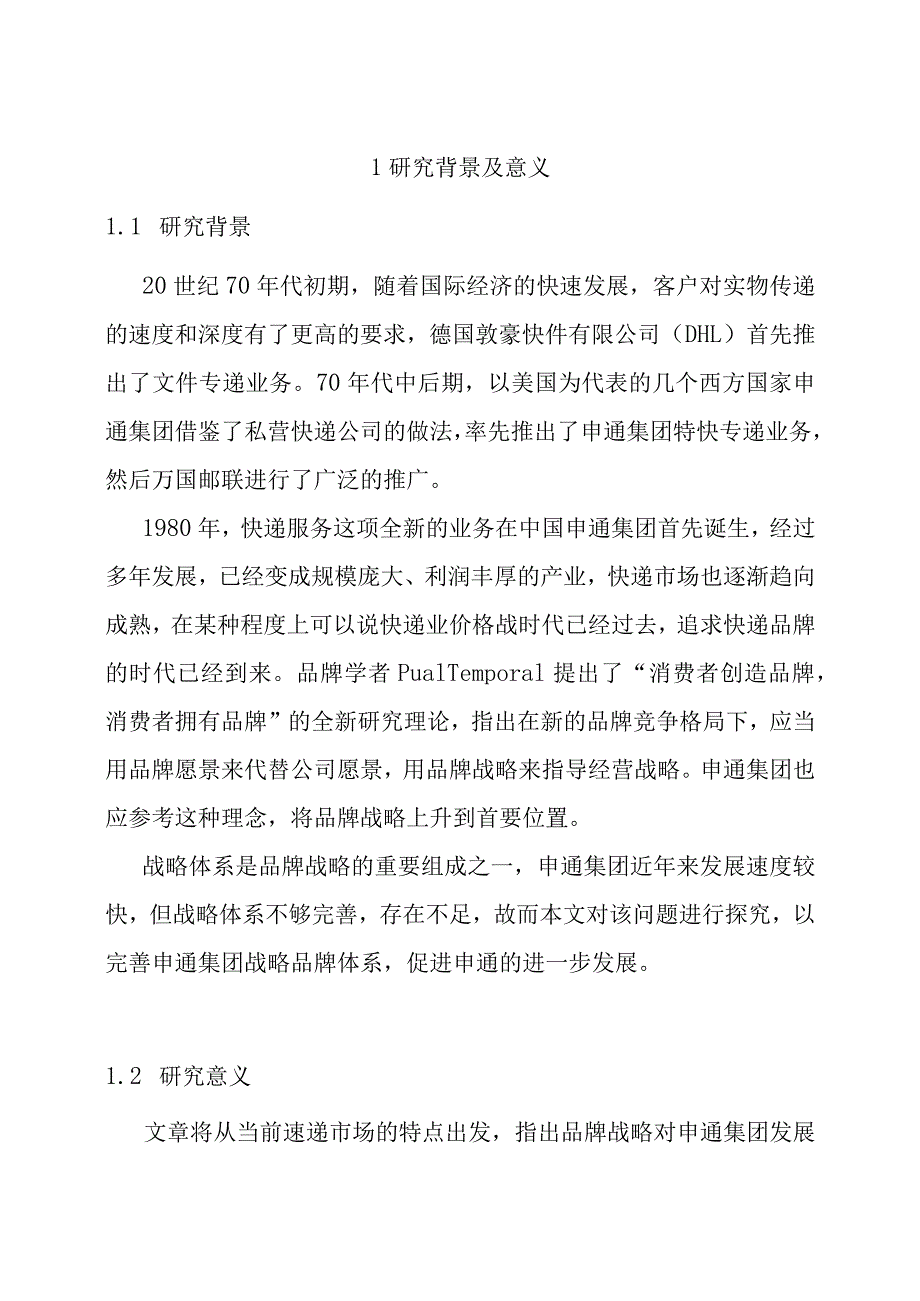 1 研究背景及意义

1.1 研究背景

20 世纪 70 年代初期，随着国际经济的快速发展，客户对实物传递的速度和深度有了更高的要求，德国敦豪快件有限公司（DHL）首先推出了文件专递业务。70 年代中后期，以美国为代表的几个西方国家申通集团借鉴了私营快递公司的做法，率先推出了申通集团特快专递业务，然后万国邮联进行了广泛的推广。

1980 年，快递服务这项全新的业务在中国申通集团首先诞生，经过多年发展，已经变成规模庞大、利润丰厚的产业，快递市场也逐渐趋向成熟，在某种程度上可以说快递业价格战时代已经过去，追求快递品牌的时代已经到来。品牌学者 PualTemporal 提出了“消费者创造品牌，消费者拥有品牌”的全新研究理论，指出在新的品牌竞争格局下，应当用品牌愿景来代替公司愿景，用品牌战略来指导经营战略。申通集团也应参考这种理念，将品牌战略上升到首要位置。

战略体系是品牌战略的重要组成之一，申通集团近年来发展速度较快，但战略体系不够完善，存在不足，故而本文对该问题进行探究，以完善申通集团战略品牌体系，促进申通的进一步发展。

1.2 研究意义

文章将从当前速递市场的特点出发，指出品牌战略对申通集团发展